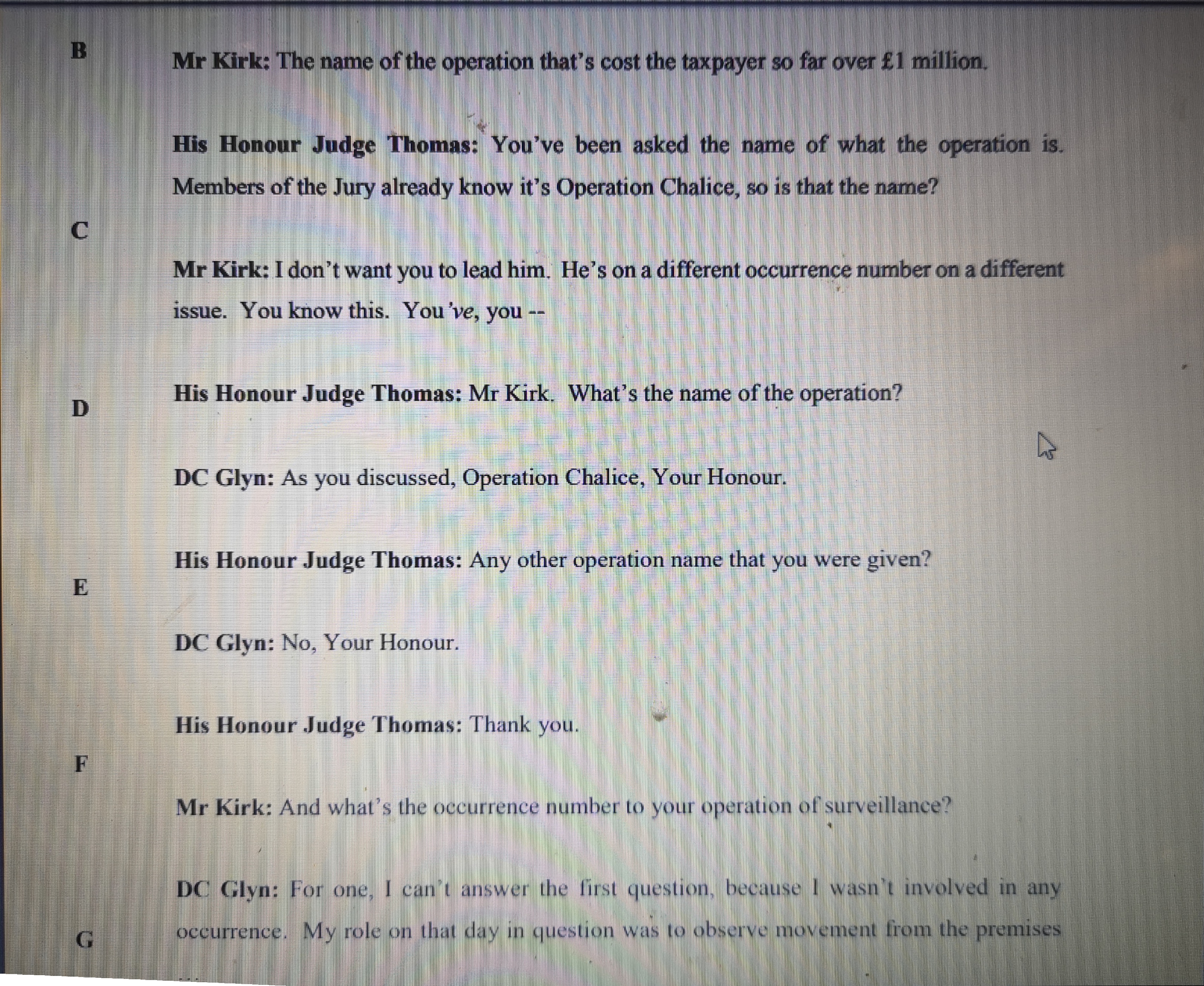 B

Mr Kirk: The name of the operation that's cost the taxpayer so far over £1 million.

His Honour Judge Thomas: You've been asked the name of what the operation is. Members of the Jury already know it's Operation Chalice, so is that the name?

C

Mr Kirk: I don't want you to lead him. He's on a different occurrence number on a different issue. You know this. You've, you --

His Honour Judge Thomas: Mr Kirk. What's the name of the operation?

D

DC Glyn: As you discussed, Operation Chalice, Your Honour.

His Honour Judge Thomas: Any other operation name that you were given?

E

DC Glyn: No, Your Honour.

His Honour Judge Thomas: Thank you.

F

Mr Kirk: And what's the occurrence number to your operation of surveillance?

DC Glyn: For one, I can't answer the first question, because I wasn't involved in any occurrence. My role on that day in question was to observe movement from the premises

G